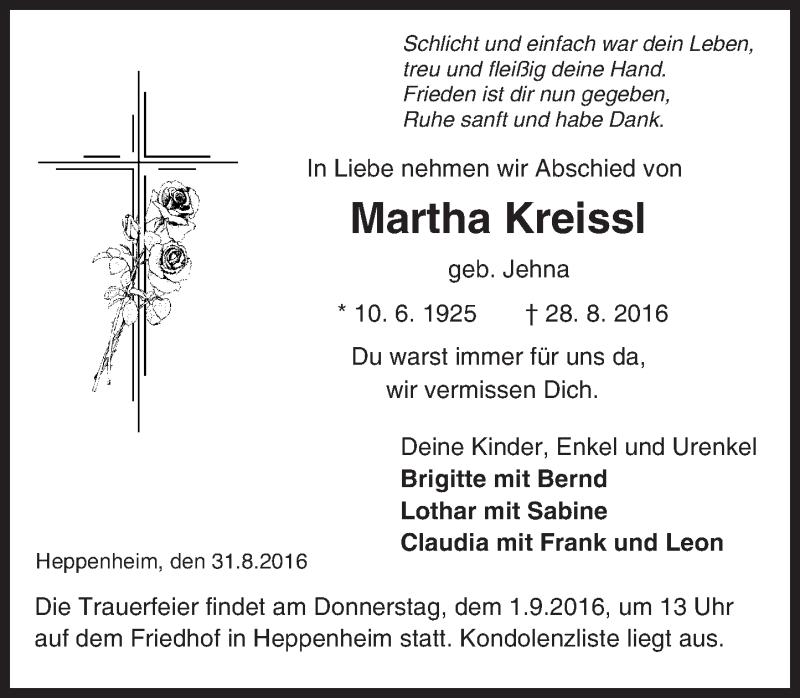 Schlicht und einfach war dein Leben,
treu und fleißig deine Hand.
Frieden ist dir nun gegeben,
Ruhe sanft und habe Dank.

In Liebe nehmen wir Abschied von

Martha Kreissl

geb. Jehna

* 10. 6. 1925 † 28. 8. 2016

Du warst immer für uns da,
wir vermissen Dich.

Deine Kinder, Enkel und Urenkel
Brigitte mit Bernd
Lothar mit Sabine
Claudia mit Frank und Leon

Heppenheim, den 31.8.2016

Die Trauerfeier findet am Donnerstag, dem 1.9.2016, um 13 Uhr auf dem Friedhof in Heppenheim statt. Kondolenzliste liegt aus.